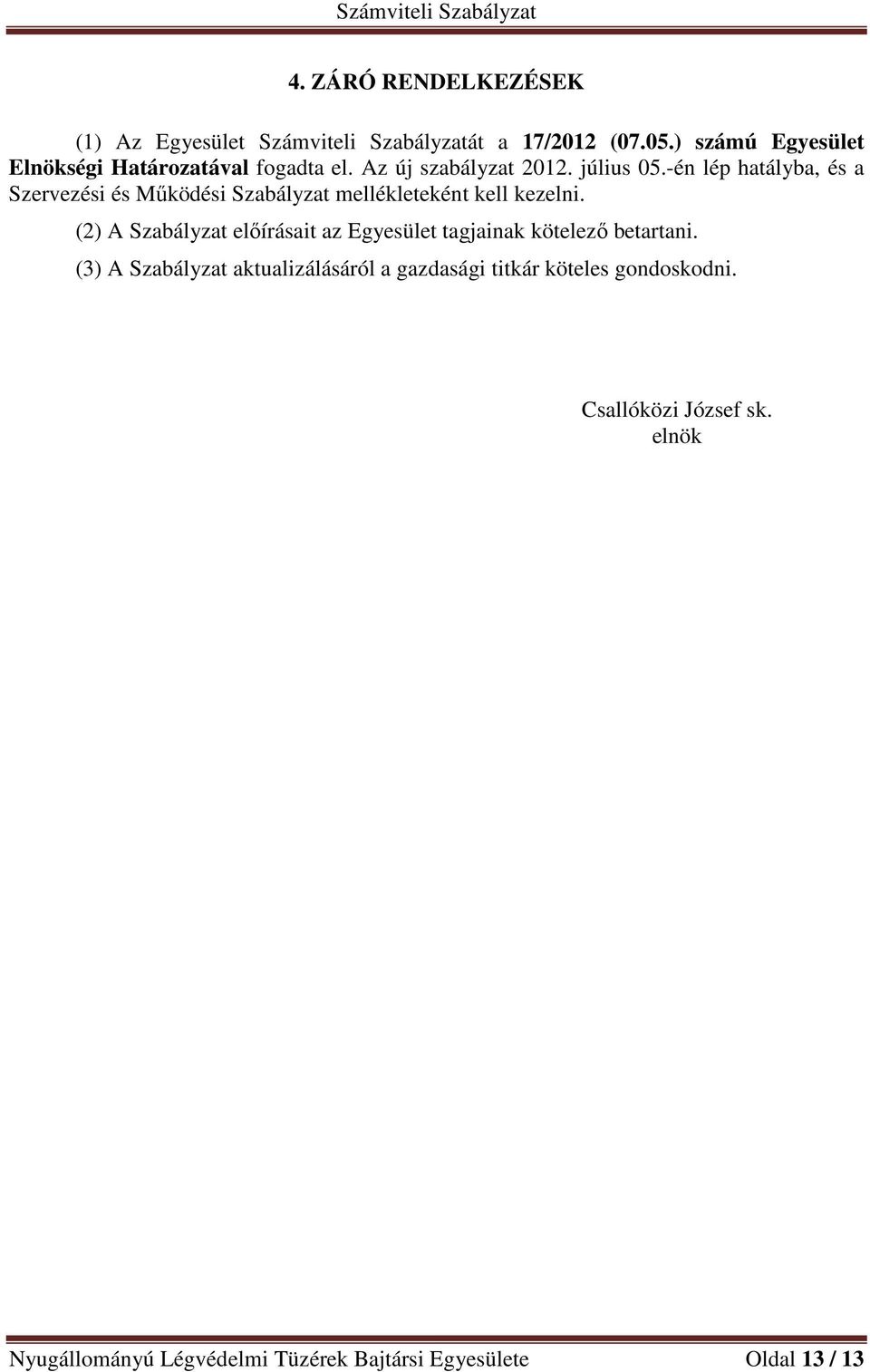 Számviteli Szabályzat

4. ZÁRÓ RENDELKEZÉSEK

(1) Az Egyesület Számviteli Szabályzatát a 17/2012 (07.05.) számú Egyesület Elnökségi Határozatával fogadta el. Az új szabályzat 2012. július 05.-én lép hatályba, és a Szervezési és Működési Szabályzat mellékleteként kell kezelni.

(2) A Szabályzat előírásait az Egyesület tagjainak kötelező betartani.

(3) A Szabályzat aktualizálásáról a gazdasági titkár köteles gondoskodni.

Csallóközi József sk.
elnök

Nyugállományú Légvédelmi Tüzérek Bajtársi Egyesülete Oldal 13 / 13